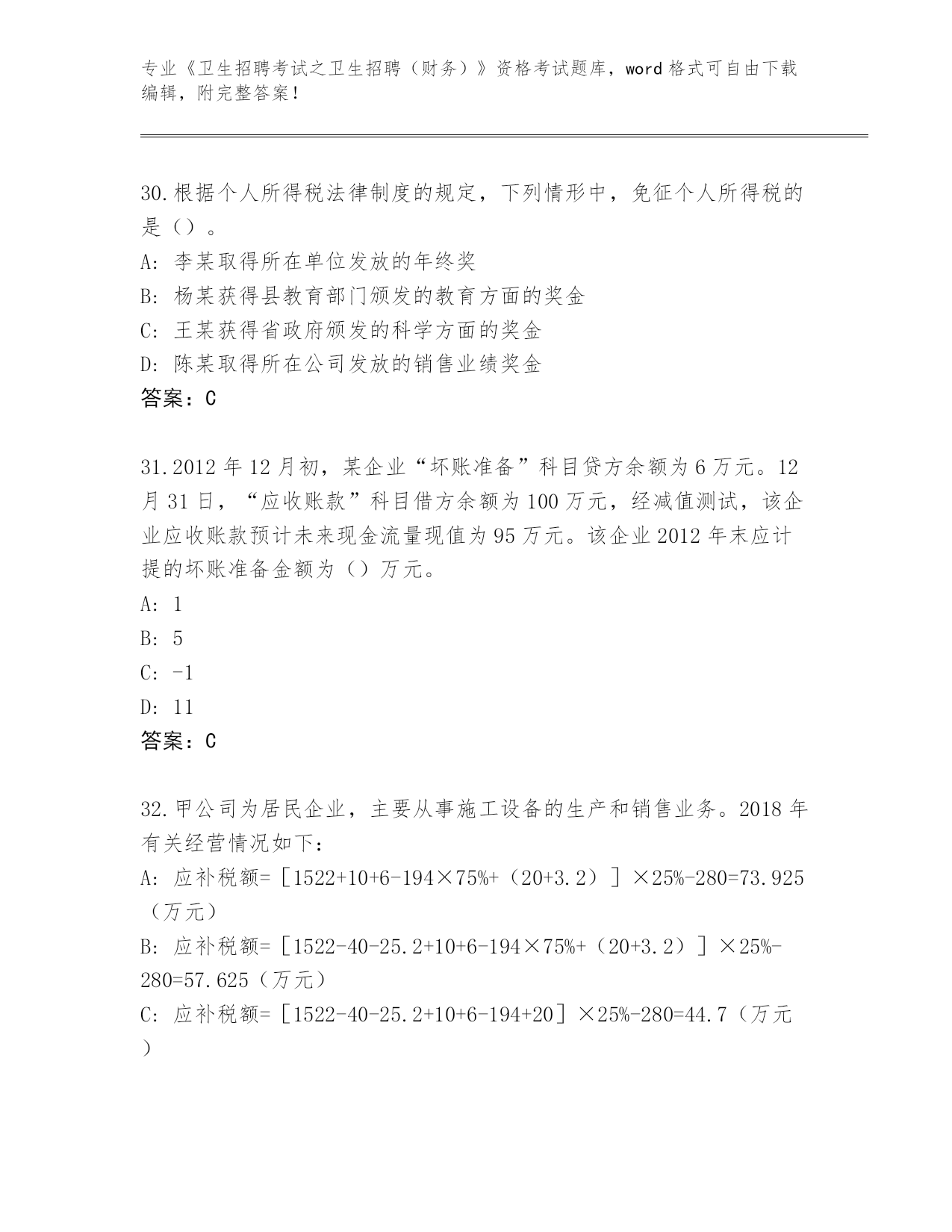 专业《卫生招聘考试之卫生招聘（财务）》资格考试题库，word 格式可自由下载编辑，附完整答案！

30.根据个人所得税法律制度的规定，下列情形中，免征个人所得税的是（）。

A: 李某取得所在单位发放的年终奖

B: 杨某获得县教育部门颁发的教育方面的奖金

C: 王某获得省政府颁发的科学方面的奖金

D: 陈某取得所在公司发放的销售业绩奖金

答案：C

31.2012 年 12 月初，某企业“坏账准备”科目贷方余额为 6 万元。12 月 31 日，“应收账款”科目借方余额为 100 万元，经减值测试，该企业应收账款预计未来现金流量现值为 95 万元。该企业 2012 年末应计提的坏账准备金额为（）万元。

A: 1

B: 5

C: -1

D: 11

答案：C

32.甲公司为居民企业，主要从事施工设备的生产和销售业务。2018 年有关经营情况如下：

A: 应补税额=［1522+10+6-194×75%+（20+3.2）］×25%-280=73.925（万元）

B: 应补税额=［1522-40-25.2+10+6-194×75%+（20+3.2）］×25%-280=57.625（万元）

C: 应补税额=［1522-40-25.2+10+6-194+20］×25%-280=44.7（万元）